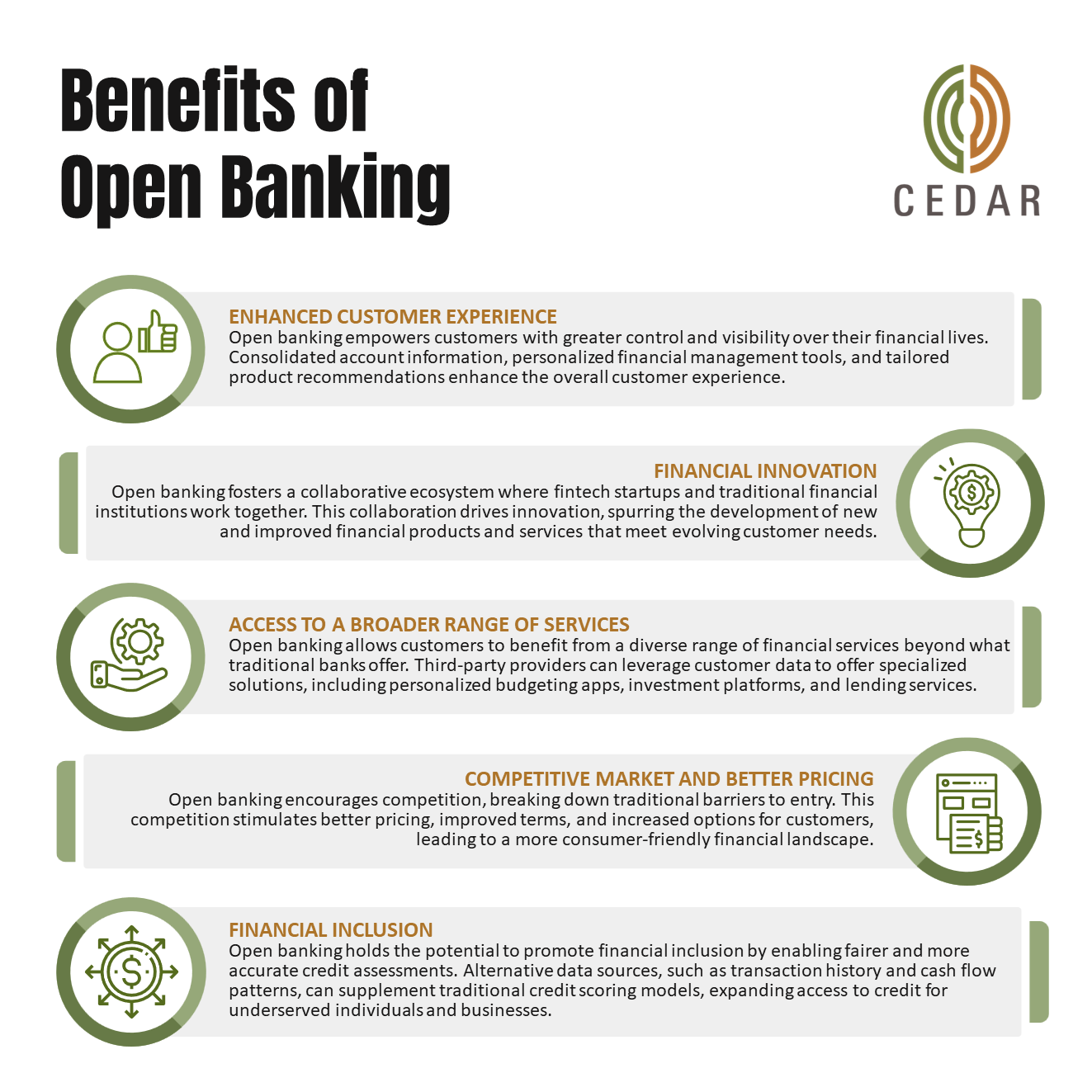 Benefits of Open Banking

CEDAR

ENHANCED CUSTOMER EXPERIENCE
Open banking empowers customers with greater control and visibility over their financial lives. Consolidated account information, personalized financial management tools, and tailored product recommendations enhance the overall customer experience.

FINANCIAL INNOVATION
Open banking fosters a collaborative ecosystem where fintech startups and traditional financial institutions work together. This collaboration drives innovation, spurring the development of new and improved financial products and services that meet evolving customer needs.

ACCESS TO A BROADER RANGE OF SERVICES
Open banking allows customers to benefit from a diverse range of financial services beyond what traditional banks offer. Third-party providers can leverage customer data to offer specialized solutions, including personalized budgeting apps, investment platforms, and lending services.

COMPETITIVE MARKET AND BETTER PRICING
Open banking encourages competition, breaking down traditional barriers to entry. This competition stimulates better pricing, improved terms, and increased options for customers, leading to a more consumer-friendly financial landscape.

FINANCIAL INCLUSION
Open banking holds the potential to promote financial inclusion by enabling fairer and more accurate credit assessments. Alternative data sources, such as transaction history and cash flow patterns, can supplement traditional credit scoring models, expanding access to credit for underserved individuals and businesses.